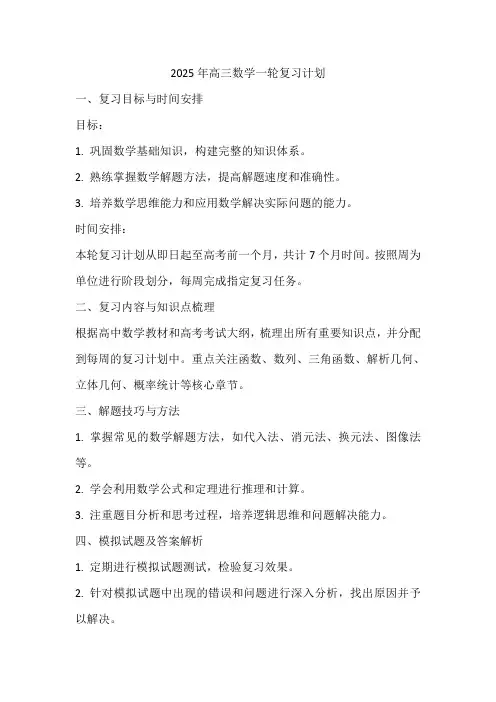 2025 年高三数学一轮复习计划

一、复习目标与时间安排

目标：

1. 巩固数学基础知识，构建完整的知识体系。

2. 熟练掌握数学解题方法，提高解题速度和准确性。

3. 培养数学思维能力和应用数学解决实际问题的能力。

时间安排：

本轮复习计划从即日起至高考前一个月，共计 7 个月时间。按照周为单位进行阶段划分，每周完成指定复习任务。

二、复习内容与知识点梳理

根据高中数学教材和高考考试大纲，梳理出所有重要知识点，并分配到每周的复习计划中。重点关注函数、数列、三角函数、解析几何、立体几何、概率统计等核心章节。

三、解题技巧与方法

1. 掌握常见的数学解题方法，如代入法、消元法、换元法、图像法等。

2. 学会利用数学公式和定理进行推理和计算。

3. 注重题目分析和思考过程，培养逻辑思维和问题解决能力。

四、模拟试题及答案解析

1. 定期进行模拟试题测试，检验复习效果。

2. 针对模拟试题中出现的错误和问题进行深入分析，找出原因并予以解决。